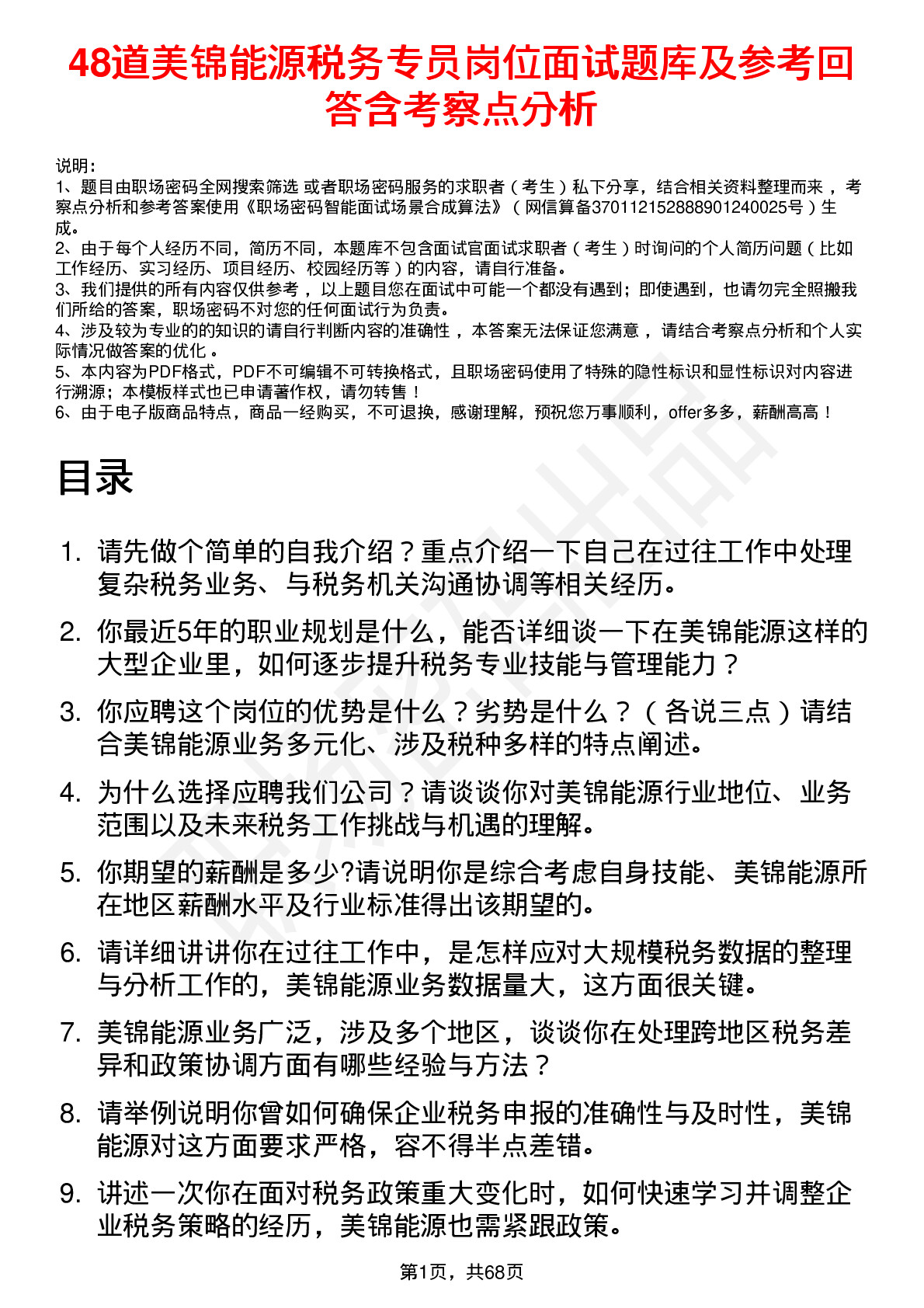 48道美锦能源税务专员岗位面试题库及参考回答含考察点分析

说明：
1、题目由职场密码全网搜索筛选 或者职场密码服务的求职者（考生）私下分享，结合相关资料整理而来，考察点分析和参考答案使用《职场密码智能面试场景合成算法》（网信算备370112152888901240025号）生成。
2、由于每个人经历不同，简历不同，本题库不包含面试官面试求职者（考生）时询问的个人简历问题（比如工作经历、实习经历、项目经历、校园经历等）的内容，请自行准备。
3、我们提供的所有内容仅供参考，以上题目您在面试中可能一个都没有遇到；即使遇到，也请勿完全照搬我们所给的答案，职场密码不对您的任何面试行为负责。
4、涉及较为专业的的知识的请自行判断内容的准确性，本答案无法保证您满意，请结合考察点分析和个人实际情况做答案的优化。
5、本内容为PDF格式，PDF不可编辑不可转换格式，且职场密码使用了特殊的隐性标识和显性标识对内容进行溯源；本模板样式也已申请著作权，请勿转售！
6、由于电子版商品特点，商品一经购买，不可退换，感谢理解，预祝您万事顺利，offer多多，薪酬高高！

目录

1. 请先做个简单的自我介绍？重点介绍一下自己在过往工作中处理复杂税务业务、与税务机关沟通协调等相关经历。
2. 你最近5年的职业规划是什么，能否详细谈一下在美锦能源这样的大型企业里，如何逐步提升税务专业技能与管理能力？
3. 你应聘这个岗位的优势是什么？劣势是什么？（各说三点）请结合美锦能源业务多元化、涉及税种多样的特点阐述。
4. 为什么选择应聘我们公司？请谈谈你对美锦能源行业地位、业务范围以及未来税务工作挑战与机遇的理解。
5. 你期望的薪酬是多少?请说明你是综合考虑自身技能、美锦能源所在地区薪酬水平及行业标准得出该期望的。
6. 请详细讲讲你在过往工作中，是怎样应对大规模税务数据的整理与分析工作的，美锦能源业务数据量大，这方面很关键。
7. 美锦能源业务广泛，涉及多个地区，谈谈你在处理跨地区税务差异和政策协调方面有哪些经验与方法？
8. 请举例说明你曾如何确保企业税务申报的准确性与及时性，美锦能源对这方面要求严格，容不得半点差错。
9. 讲述一次你在面对税务政策重大变化时，如何快速学习并调整企业税务策略的经历，美锦能源也需紧跟政策。

第1页，共68页